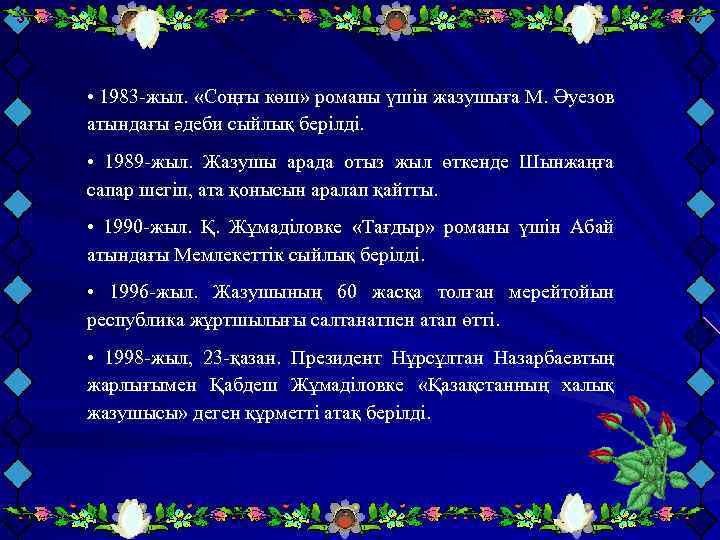 • 1983-жыл. «Соңғы көш» романы үшін жазушыға М. Әуезов атындағы әдеби сыйлық берілді.

• 1989-жыл. Жазушы арада отыз жыл өткенде Шынжаңға сапар шегіп, ата қонысын аралап қайтты.

• 1990-жыл. Қ. Жұмаділовке «Тағдыр» романы үшін Абай атындағы Мемлекеттік сыйлық берілді.

• 1996-жыл. Жазушының 60 жасқа толған мерейтойын республика жұртшылығы салтанатпен атап өтті.

• 1998-жыл, 23-қазан. Президент Нұрсұлтан Назарбаевтың жарлығымен Қабдеш Жұмаділовке «Қазақстанның халық жазушысы» деген құрметті атақ берілді.